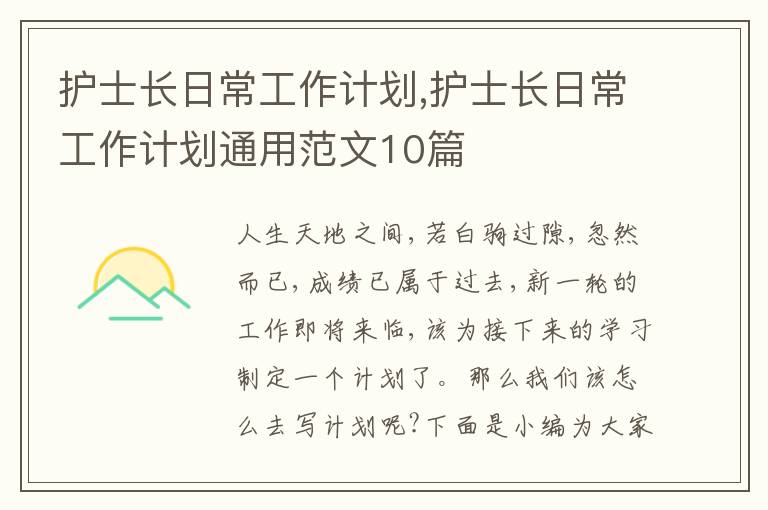 护士长日常工作计划,护士长日常工作计划通用范文10篇

人生天地之间，若白驹过隙，忽然而已，成绩已属于过去，新一轮的工作即将来临，该为接下来的学习制定一个计划了。那么我们该怎么去写计划呢?下面是小编为大家